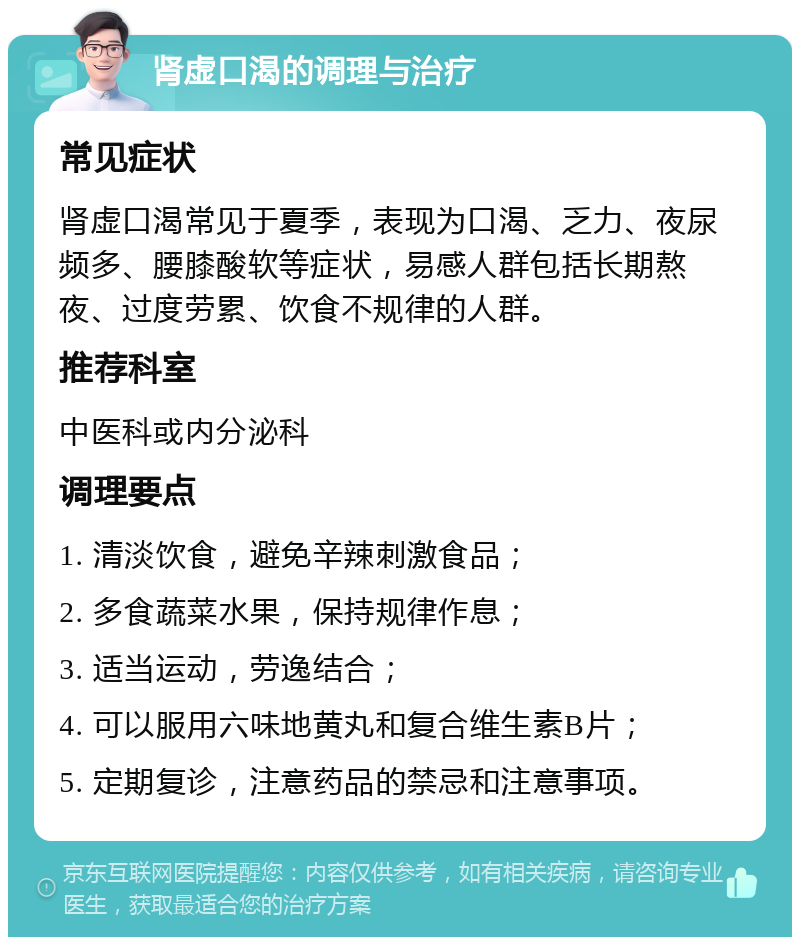 肾虚口渴的调理与治疗

常见症状

肾虚口渴常见于夏季，表现为口渴、乏力、夜尿频多、腰膝酸软等症状，易感人群包括长期熬夜、过度劳累、饮食不规律的人群。

推荐科室

中医科或内分泌科

调理要点

1. 清淡饮食，避免辛辣刺激食品；

2. 多食蔬菜水果，保持规律作息；

3. 适当运动，劳逸结合；

4. 可以服用六味地黄丸和复合维生素B片；

5. 定期复诊，注意药品的禁忌和注意事项。

京东互联网医院提醒您：内容仅供参考，如有相关疾病，请咨询专业医生，获取最适合您的治疗方案